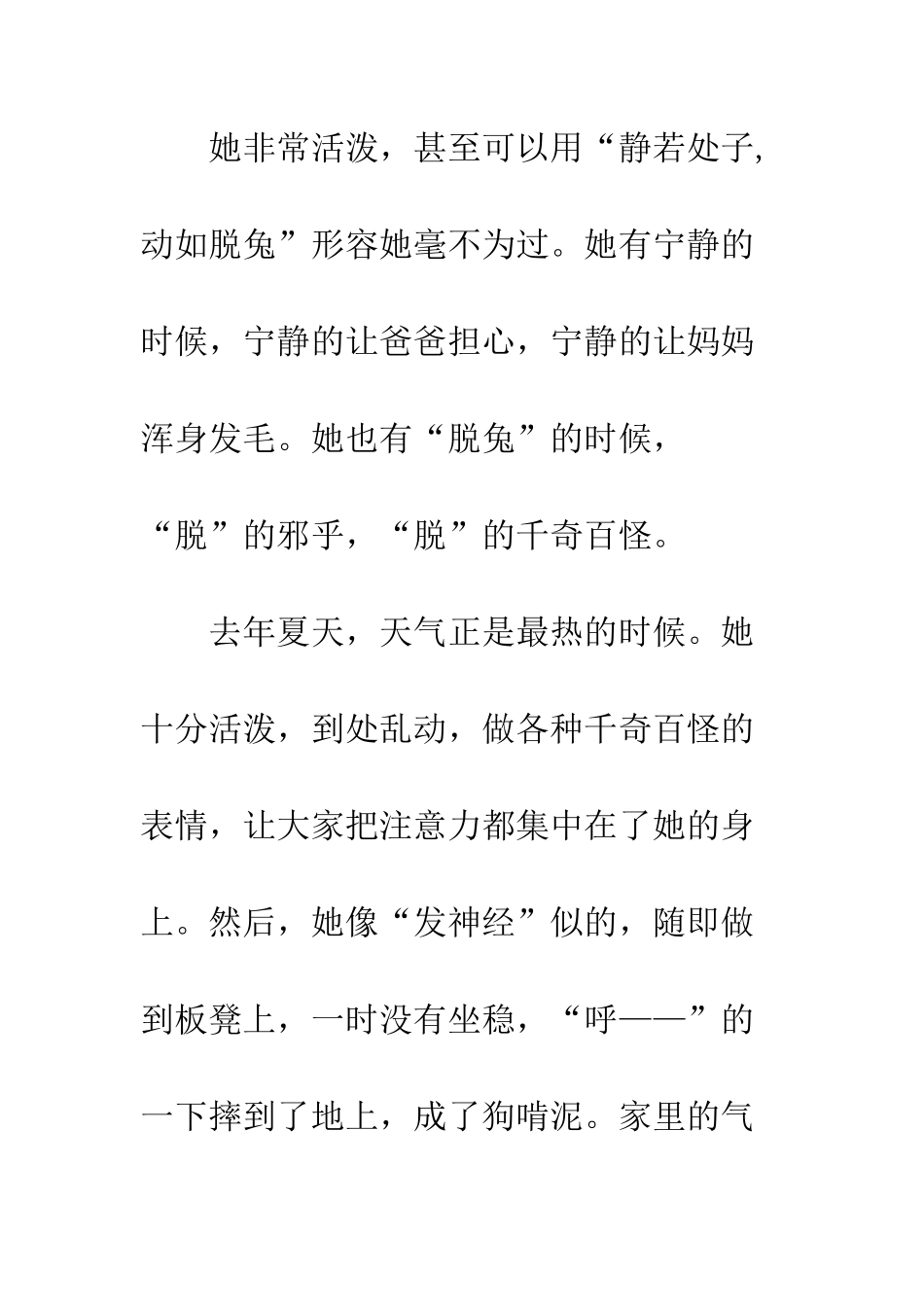 她非常活泼，甚至可以用“静若处子，动如脱兔”形容她毫不为过。她有宁静的时候，宁静的让爸爸担心，宁静的让妈妈浑身发毛。她也有“脱兔”的时候，“脱”的邪乎，“脱”的千奇百怪。

去年夏天，天气正是最热的时候。她十分活泼，到处乱动，做各种千奇百怪的表情，让大家把注意力都集中在了她的身上。然后，她像“发神经”似的，随即做到板凳上，一时没有坐稳，“呼——”的一下摔到了地上，成了狗啃泥。家里的气